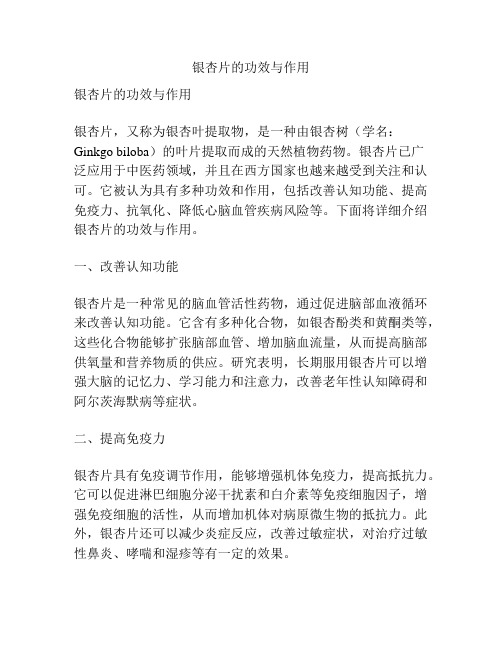 银杏片的功效与作用

银杏片的功效与作用

银杏片，又称为银杏叶提取物，是一种由银杏树（学名：Ginkgo biloba）的叶片提取而成的天然植物药物。银杏片已广泛应用于中医药领域，并且在西方国家也越来越受到关注和认可。它被认为具有多种功效和作用，包括改善认知功能、提高免疫力、抗氧化、降低心脑血管疾病风险等。下面将详细介绍银杏片的功效与作用。

一、改善认知功能

银杏片是一种常见的脑血管活性药物，通过促进脑部血液循环来改善认知功能。它含有多种化合物，如银杏酚类和黄酮类等，这些化合物能够扩张脑部血管、增加脑血流量，从而提高脑部供氧量和营养物质的供应。研究表明，长期服用银杏片可以增强大脑的记忆力、学习能力和注意力，改善老年性认知障碍和阿尔茨海默病等症状。

二、提高免疫力

银杏片具有免疫调节作用，能够增强机体免疫力，提高抵抗力。它可以促进淋巴细胞分泌干扰素和白介素等免疫细胞因子，增强免疫细胞的活性，从而增加机体对病原微生物的抵抗力。此外，银杏片还可以减少炎症反应，改善过敏症状，对治疗过敏性鼻炎、哮喘和湿疹等有一定的效果。